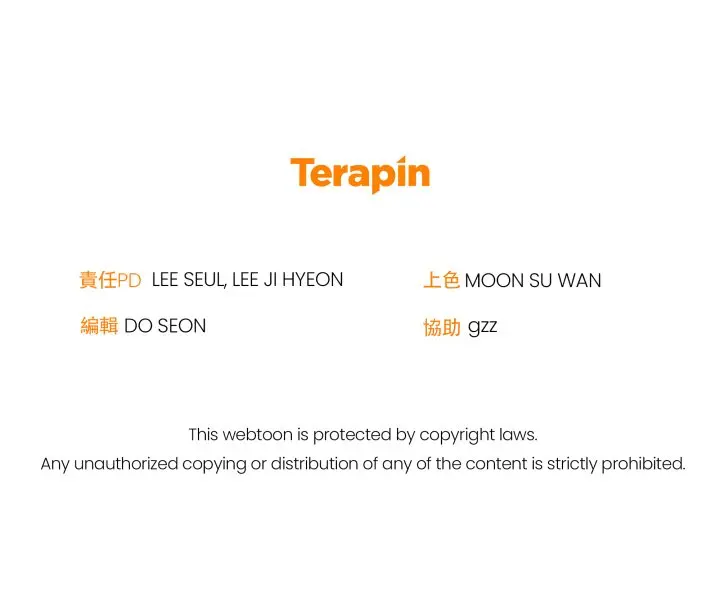 Terapin

責任PD LEE SEUL, LEE JI HYEON

編輯 DO SEON

上色 MOON SU WAN

協助 gzz

This webtoon is protected by copyright laws.
Any unauthorized copying or distribution of any of the content is strictly prohibited.